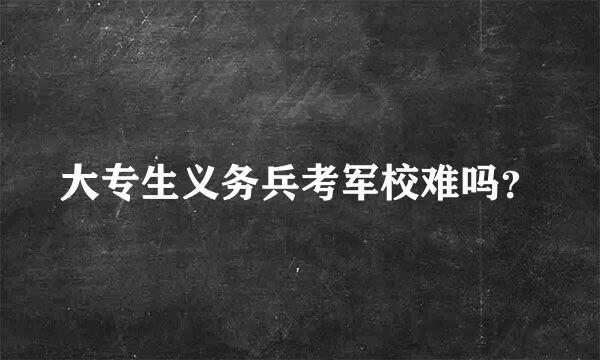 大专生义务兵考军校难吗？